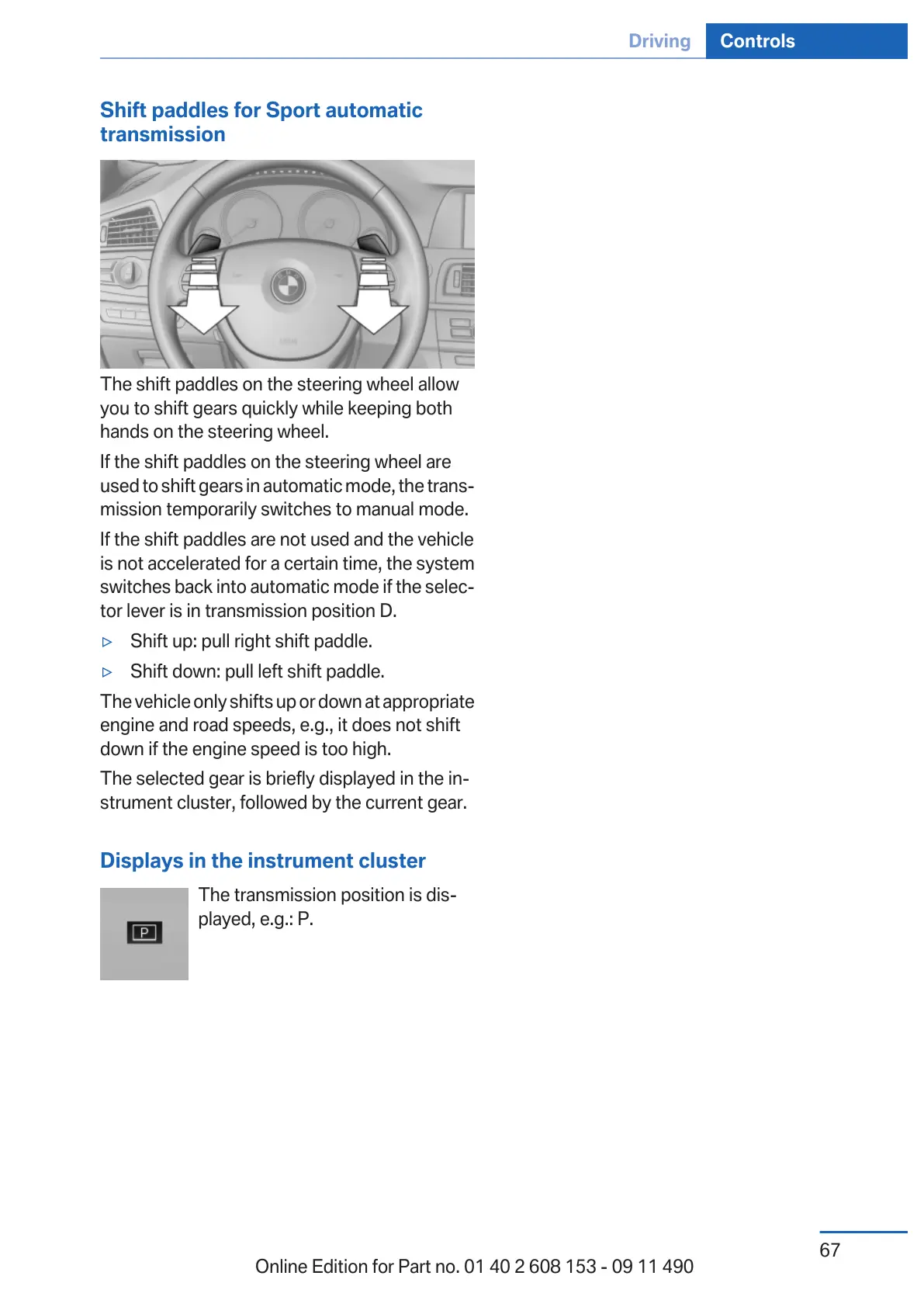 Driving Controls

Shift paddles for Sport automatic transmission

The shift paddles on the steering wheel allow you to shift gears quickly while keeping both hands on the steering wheel.

If the shift paddles on the steering wheel are used to shift gears in automatic mode, the transmission temporarily switches to manual mode.

If the shift paddles are not used and the vehicle is not accelerated for a certain time, the system switches back into automatic mode if the selector lever is in transmission position D.

▷ Shift up: pull right shift paddle.

▷ Shift down: pull left shift paddle.

The vehicle only shifts up or down at appropriate engine and road speeds, e.g., it does not shift down if the engine speed is too high.

The selected gear is briefly displayed in the instrument cluster, followed by the current gear.

Displays in the instrument cluster

P

The transmission position is displayed, e.g.: P.

67

Online Edition for Part no. 01 40 2 608 153 - 09 11 490